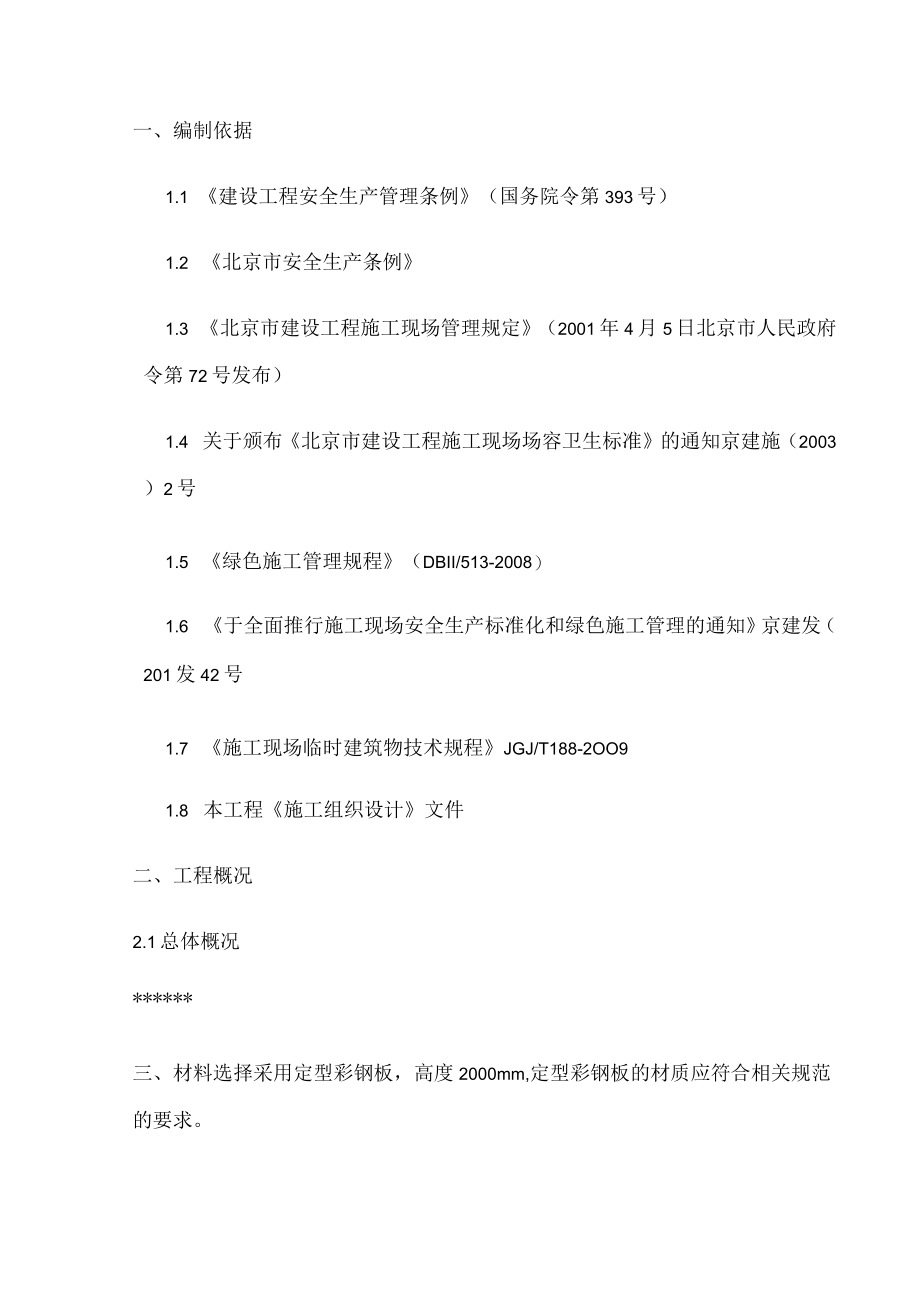 一、编制依据

1.1 《建设工程安全生产管理条例》（国务院令第393号）

1.2 《北京市安全生产条例》

1.3 《北京市建设工程施工现场管理规定》（2001年4月5日北京市人民政府令第72号发布）

1.4 关于颁布《北京市建设工程施工现场场容卫生标准》的通知京建施（2003）2号

1.5 《绿色施工管理规程》（DBII/513-2008）

1.6 《于全面推行施工现场安全生产标准化和绿色施工管理的通知》京建发（201发42号

1.7 《施工现场临时建筑物技术规程》JGJ/T188-2OO9

1.8 本工程《施工组织设计》文件

二、工程概况

2.1总体概况

******

三、材料选择采用定型彩钢板，高度2000mm,定型彩钢板的材质应符合相关规范的要求。